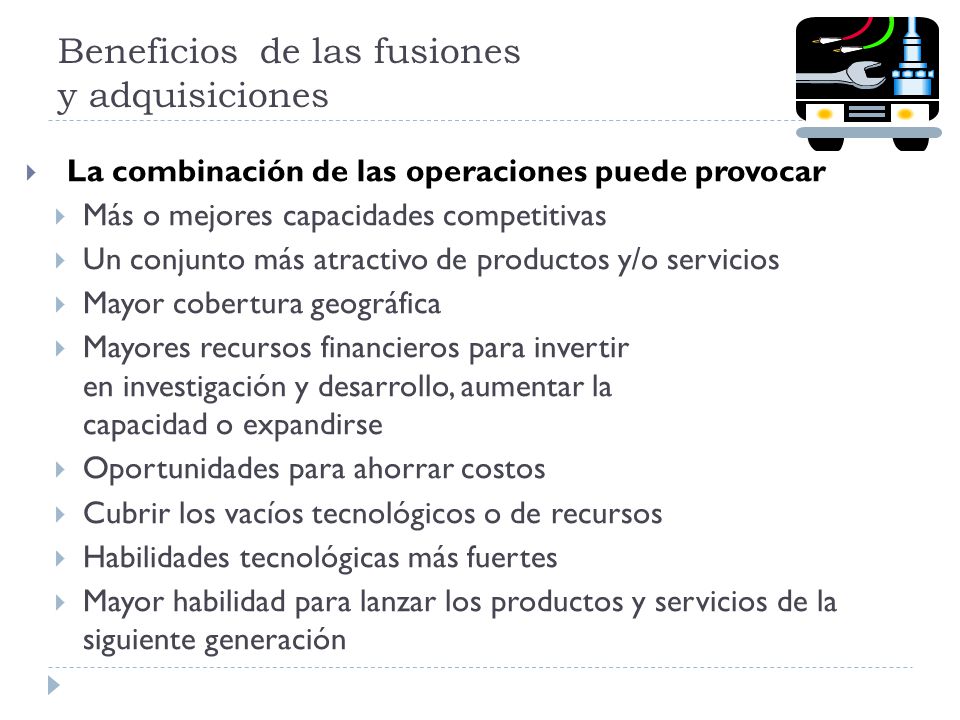 Beneficios de las fusiones y adquisiciones

La combinación de las operaciones puede provocar
Más o mejores capacidades competitivas
Un conjunto más atractivo de productos y/o servicios
Mayor cobertura geográfica
Mayores recursos financieros para invertir en investigación y desarrollo, aumentar la capacidad o expandirse
Oportunidades para ahorrar costos
Cubrir los vacíos tecnológicos o de recursos
Habilidades tecnológicas más fuertes
Mayor habilidad para lanzar los productos y servicios de la siguiente generación